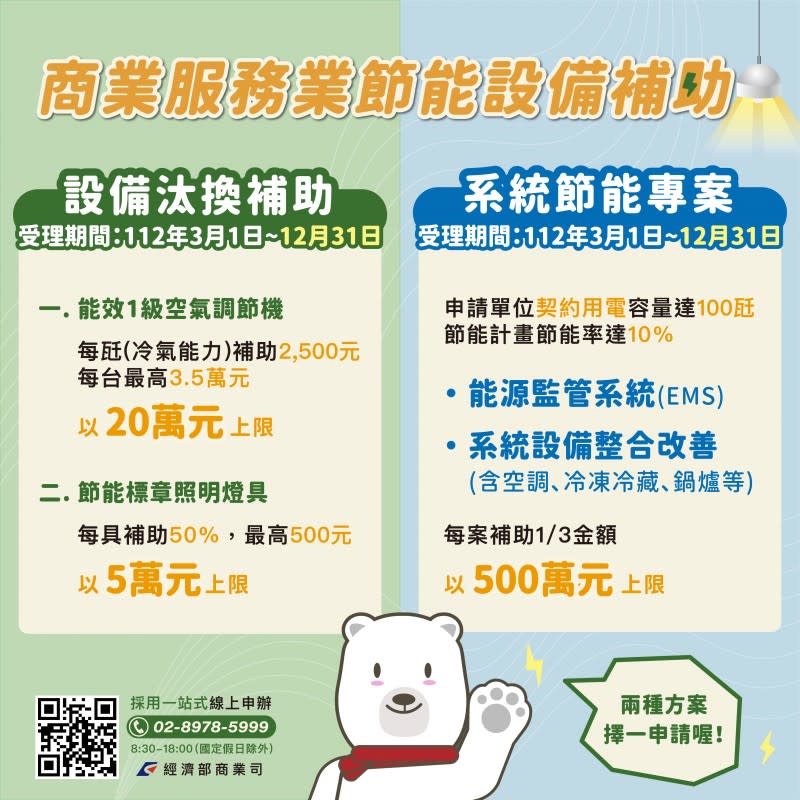 商業服務業節能設備補助

設備汰換補助
受理期間:112年3月1日~12月31日

一. 能效1級空氣調節機
每瓩(冷氣能力)補助2,500元
每台最高3.5萬元
以 20萬元 上限

二. 節能標章照明燈具
每具補助50%，最高500元
以 5萬元 上限

系統節能專案
受理期間:112年3月1日~12月31日

申請單位契約用電容量達100瓩
節能計畫節能率達10%

• 能源監管系統(EMS)
• 系統設備整合改善
(含空調、冷凍冷藏、鍋爐等)

每案補助1/3金額
以 500萬元 上限

採用一站式線上申辦
02-8978-5999
8:30-18:00(國定假日除外)
經濟部商業司

兩種方案
擇一申請喔!